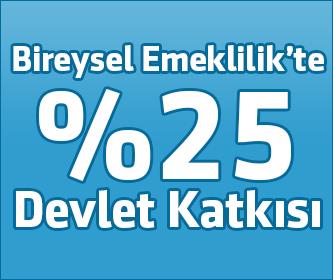 Bireysel Emeklilik'te
%25
Devlet Katkısı